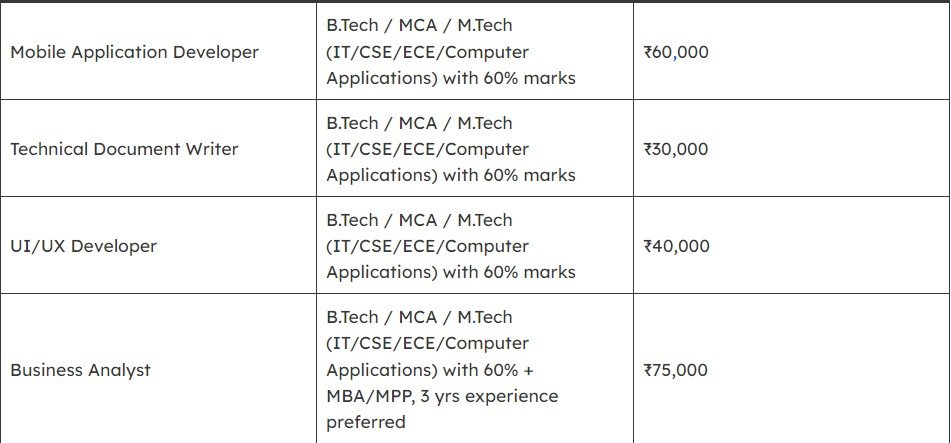 | | | |
|---|---|---|
| Mobile Application Developer | B.Tech / MCA / M.Tech (IT/CSE/ECE/Computer Applications) with 60% marks | ₹60,000 |
| Technical Document Writer | B.Tech / MCA / M.Tech (IT/CSE/ECE/Computer Applications) with 60% marks | ₹30,000 |
| UI/UX Developer | B.Tech / MCA / M.Tech (IT/CSE/ECE/Computer Applications) with 60% marks | ₹40,000 |
| Business Analyst | B.Tech / MCA / M.Tech (IT/CSE/ECE/Computer Applications) with 60% + MBA/MPP, 3 yrs experience preferred | ₹75,000 |